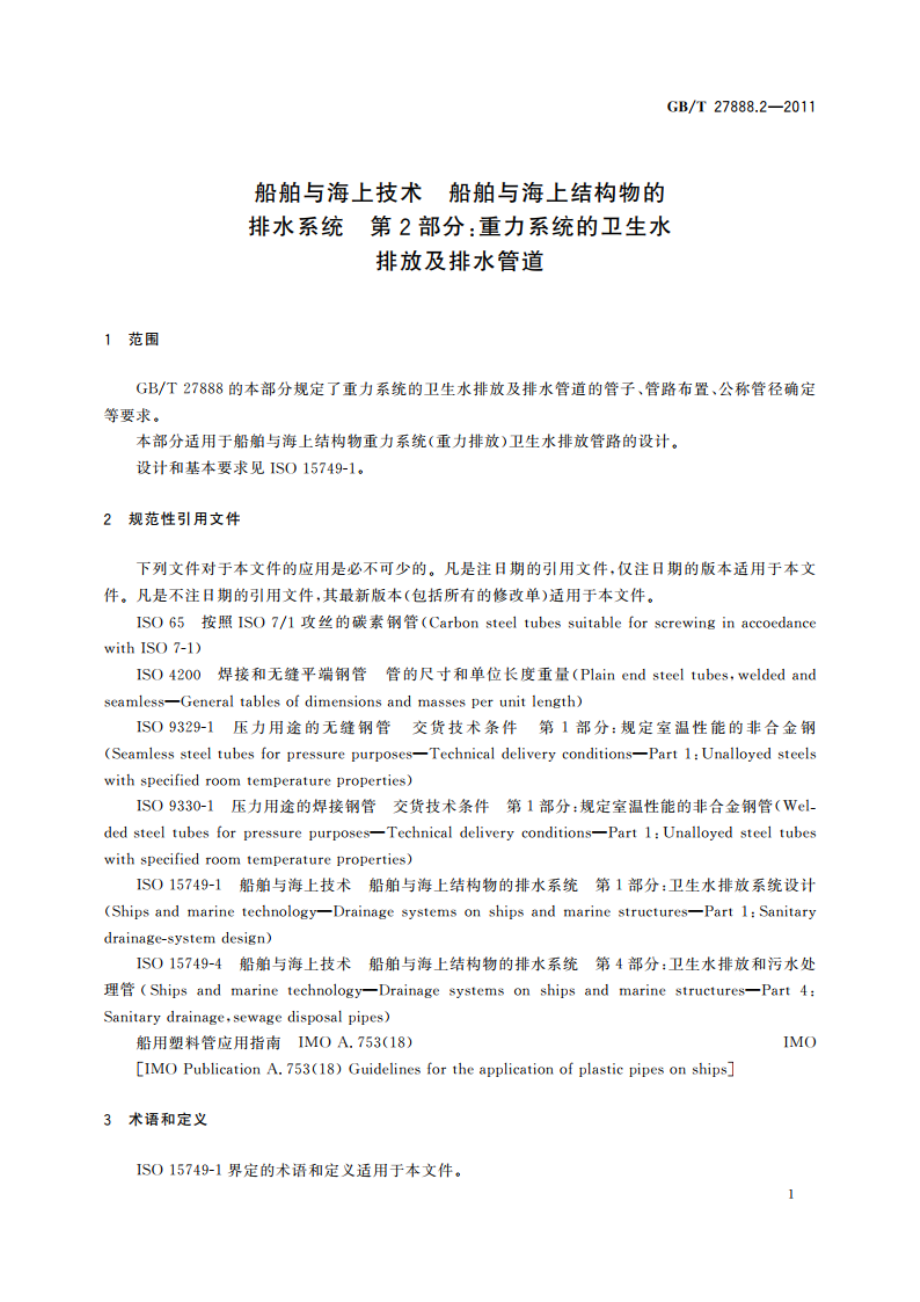 GB/T 27888.2—2011

船舶与海上技术　船舶与海上结构物的排水系统　第2部分:重力系统的卫生水排放及排水管道

1　范围

GB/T 27888 的本部分规定了重力系统的卫生水排放及排水管道的管子、管路布置、公称管径确定等要求。

本部分适用于船舶与海上结构物重力系统(重力排放)卫生水排放管路的设计。

设计和基本要求见 ISO 15749-1。

2　规范性引用文件

下列文件对于本文件的应用是必不可少的。凡是注日期的引用文件,仅注日期的版本适用于本文件。凡是不注日期的引用文件,其最新版本(包括所有的修改单)适用于本文件。

ISO 65　按照 ISO 7/1 攻丝的碳素钢管(Carbon steel tubes suitable for screwing in accoedance with ISO 7-1)

ISO 4200　焊接和无缝平端钢管　管的尺寸和单位长度重量(Plain end steel tubes, welded and seamless—General tables of dimensions and masses per unit length)

ISO 9329-1　压力用途的无缝钢管　交货技术条件　第1部分:规定室温性能的非合金钢(Seamless steel tubes for pressure purposes—Technical delivery conditions—Part 1: Unalloyed steels with specified room temperature properties)

ISO 9330-1　压力用途的焊接钢管　交货技术条件　第1部分:规定室温性能的非合金钢管(Welded steel tubes for pressure purposes—Technical delivery conditions—Part 1: Unalloyed steel tubes with specified room temperature properties)

ISO 15749-1　船舶与海上技术　船舶与海上结构物的排水系统　第1部分:卫生水排放系统设计(Ships and marine technology—Drainage systems on ships and marine structures—Part 1: Sanitary drainage-system design)

ISO 15749-4　船舶与海上技术　船舶与海上结构物的排水系统　第4部分:卫生水排放和污水处理管(Ships and marine technology—Drainage systems on ships and marine structures—Part 4: Sanitary drainage, sewage disposal pipes)

船用塑料管应用指南　IMO A. 753(18)　IMO

[IMO Publication A. 753(18) Guidelines for the application of plastic pipes on ships]

3　术语和定义

ISO 15749-1 界定的术语和定义适用于本文件。

1